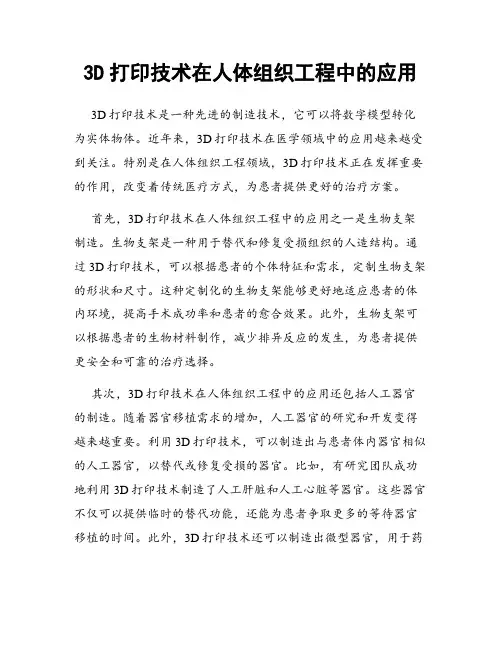 3D 打印技术在人体组织工程中的应用

3D 打印技术是一种先进的制造技术，它可以将数字模型转化为实体物体。近年来，3D 打印技术在医学领域中的应用越来越受到关注。特别是在人体组织工程领域，3D 打印技术正在发挥重要的作用，改变着传统医疗方式，为患者提供更好的治疗方案。

首先，3D 打印技术在人体组织工程中的应用之一是生物支架制造。生物支架是一种用于替代和修复受损组织的人造结构。通过 3D 打印技术，可以根据患者的个体特征和需求，定制生物支架的形状和尺寸。这种定制化的生物支架能够更好地适应患者的体内环境，提高手术成功率和患者的愈合效果。此外，生物支架可以根据患者的生物材料制作，减少排异反应的发生，为患者提供更安全和可靠的治疗选择。

其次，3D 打印技术在人体组织工程中的应用还包括人工器官的制造。随着器官移植需求的增加，人工器官的研究和开发变得越来越重要。利用 3D 打印技术，可以制造出与患者体内器官相似的人工器官，以替代或修复受损的器官。比如，有研究团队成功地利用 3D 打印技术制造了人工肝脏和人工心脏等器官。这些器官不仅可以提供临时的替代功能，还能为患者争取更多的等待器官移植的时间。此外，3D 打印技术还可以制造出微型器官，用于药